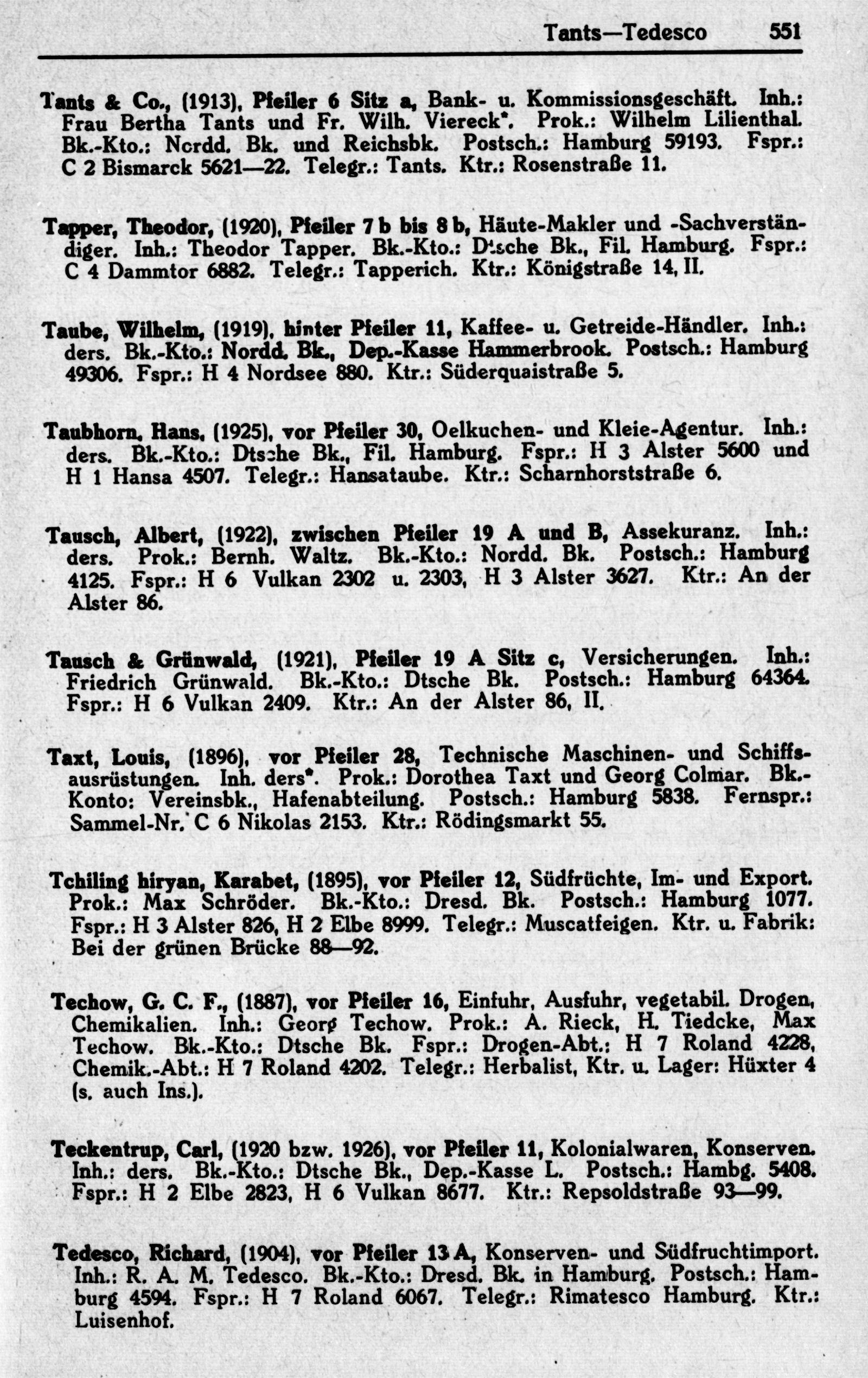 Tants—Tedesco 551

Tants & Co., (1913), Pfeiler 6 Sitz a, Bank- u. Kommissionsgeschäft. Inh.: Frau Bertha Tants und Fr. Wilh. Viereck*. Prok.: Wilhelm Lilienthal. Bk.-Kto.: Nordd. Bk. und Reichsbk. Postsch.: Hamburg 59193. Fspr.: C 2 Bismarck 5621—22. Telegr.: Tants. Ktr.: Rosenstraße 11.

Tapper, Theodor, (1920), Pfeiler 7 b bis 8 b, Häute-Makler und -Sachverständiger. Inh.: Theodor Tapper. Bk.-Kto.: Dtsche Bk., Fil. Hamburg. Fspr.: C 4 Dammtor 6882. Telegr.: Tapperich. Ktr.: Königstraße 14, II.

Taube, Wilhelm, (1919), hinter Pfeiler 11, Kaffee- u. Getreide-Händler. Inh.: ders. Bk.-Kto.: Nordd. Bk., Dep.-Kasse Hammerbrook. Postsch.: Hamburg 49306. Fspr.: H 4 Nordsee 880. Ktr.: Süderquaistraße 5.

Taubhorn, Hans, (1925), vor Pfeiler 30, Oelkuchen- und Kleie-Agentur. Inh.: ders. Bk.-Kto.: Dtsche Bk., Fil. Hamburg. Fspr.: H 3 Alster 5600 und H 1 Hansa 4507. Telegr.: Hansataube. Ktr.: Scharnhorststraße 6.

Tausch, Albert, (1922), zwischen Pfeiler 19 A und B, Assekuranz. Inh.: ders. Prok.: Bernh. Waltz. Bk.-Kto.: Nordd. Bk. Postsch.: Hamburg 4125. Fspr.: H 6 Vulkan 2302 u. 2303, H 3 Alster 3627. Ktr.: An der Alster 86.

Tausch & Grünwald, (1921), Pfeiler 19 A Sitz c, Versicherungen. Inh.: Friedrich Grünwald. Bk.-Kto.: Dtsche Bk. Postsch.: Hamburg 64364. Fspr.: H 6 Vulkan 2409. Ktr.: An der Alster 86, II.

Taxt, Louis, (1896), vor Pfeiler 28, Technische Maschinen- und Schiffsausrüstungen. Inh. ders*. Prok.: Dorothea Taxt und Georg Colmar. Bk.-Konto: Vereinsbk., Hafenabteilung. Postsch.: Hamburg 5838. Fernspr.: Sammel-Nr. C 6 Nikolas 2153. Ktr.: Rödingsmarkt 55.

Tchiling hiryan, Karabet, (1895), vor Pfeiler 12, Südfrüchte, Im- und Export. Prok.: Max Schröder. Bk.-Kto.: Dresd. Bk. Postsch.: Hamburg 1077. Fspr.: H 3 Alster 826, H 2 Elbe 8999. Telegr.: Muscatfeigen. Ktr. u. Fabrik: Bei der grünen Brücke 88—92.

Techow, G. C. F., (1887), vor Pfeiler 16, Einfuhr, Ausfuhr, vegetabil. Drogen, Chemikalien. Inh.: Georg Techow. Prok.: A. Rieck, H. Tiedcke, Max Techow. Bk.-Kto.: Dtsche Bk. Fspr.: Drogen-Abt.: H 7 Roland 4228, Chemik.-Abt.: H 7 Roland 4202. Telegr.: Herbalist, Ktr. u. Lager: Hüxter 4 (s. auch Ins.).

Teckentrup, Carl, (1920 bzw. 1926), vor Pfeiler 11, Kolonialwaren, Konserven. Inh.: ders. Bk.-Kto.: Dtsche Bk., Dep.-Kasse L. Postsch.: Hambg. 5408. Fspr.: H 2 Elbe 2823, H 6 Vulkan 8677. Ktr.: Repsoldstraße 93—99.

Tedesco, Richard, (1904), vor Pfeiler 13 A, Konserven- und Südfruchtimport. Inh.: R. A. M. Tedesco. Bk.-Kto.: Dresd. Bk. in Hamburg. Postsch.: Hamburg 4594. Fspr.: H 7 Roland 6067. Telegr.: Rimatesco Hamburg. Ktr.: Luisenhof.